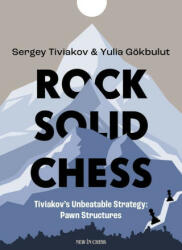 Sergey Tiviakov & Yulia Gökbulut

ROCK SOLID CHESS

Tiviakov's Unbeatable Strategy: Pawn Structures

NEW IN CHESS